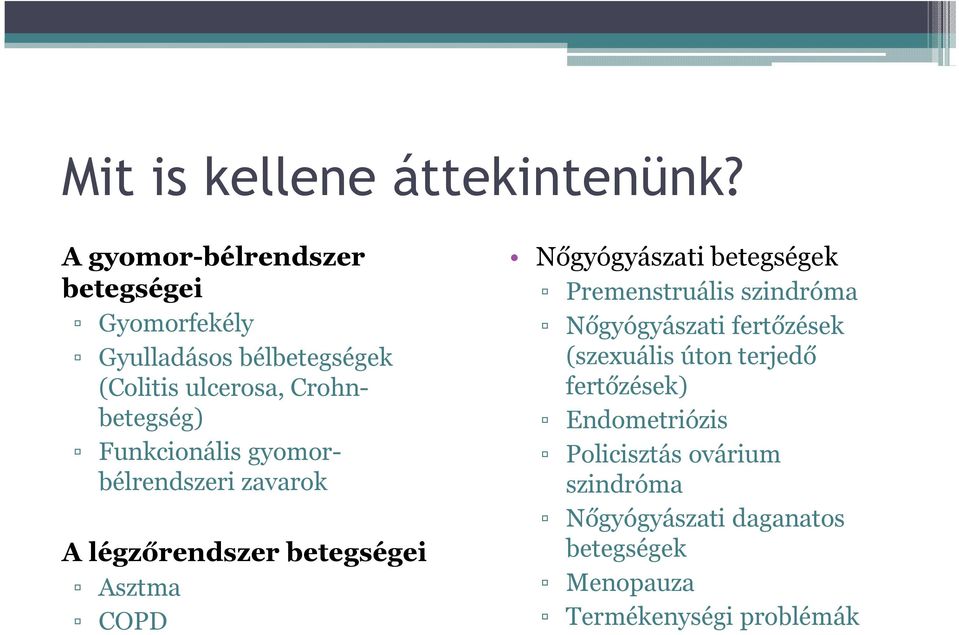 Mit is kellene áttekintenünk?

A gyomor-bélrendszer betegségei
▫ Gyomorfekély
▫ Gyulladásos bélbetegségek (Colitis ulcerosa, Crohn-betegség)
▫ Funkcionális gyomor-bélrendszeri zavarok

A légzőrendszer betegségei
▫ Asztma
▫ COPD

• Nőgyógyászati betegségek
▫ Premenstruális szindróma
▫ Nőgyógyászati fertőzések (szexuális úton terjedő fertőzések)
▫ Endometriózis
▫ Policisztás ovárium szindróma
▫ Nőgyógyászati daganatos betegségek
▫ Menopauza
▫ Termékenységi problémák